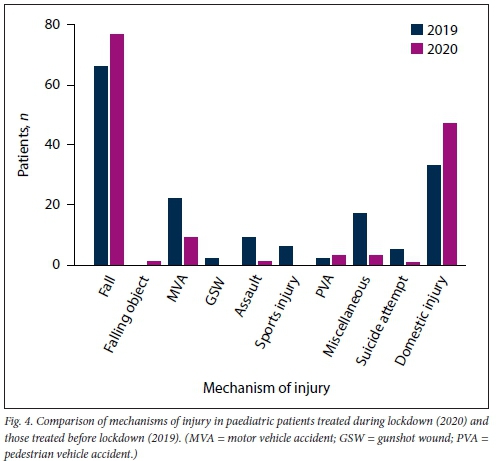 80
60
40
20
0

Patients, $n$

2019
2020

Fall
Falling object
MVA
GSW
Assault
Sports injury
PVA
Miscellaneous
Suicide attempt
Domestic injury

Mechanism of injury

Fig. 4. Comparison of mechanisms of injury in paediatric patients treated during lockdown (2020) and those treated before lockdown (2019). (MVA = motor vehicle accident; GSW = gunshot wound; PVA = pedestrian vehicle accident.)